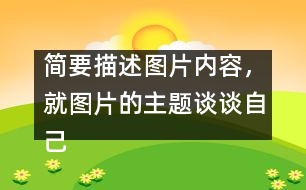 简要描述图片内容，就图片的主题谈谈自己